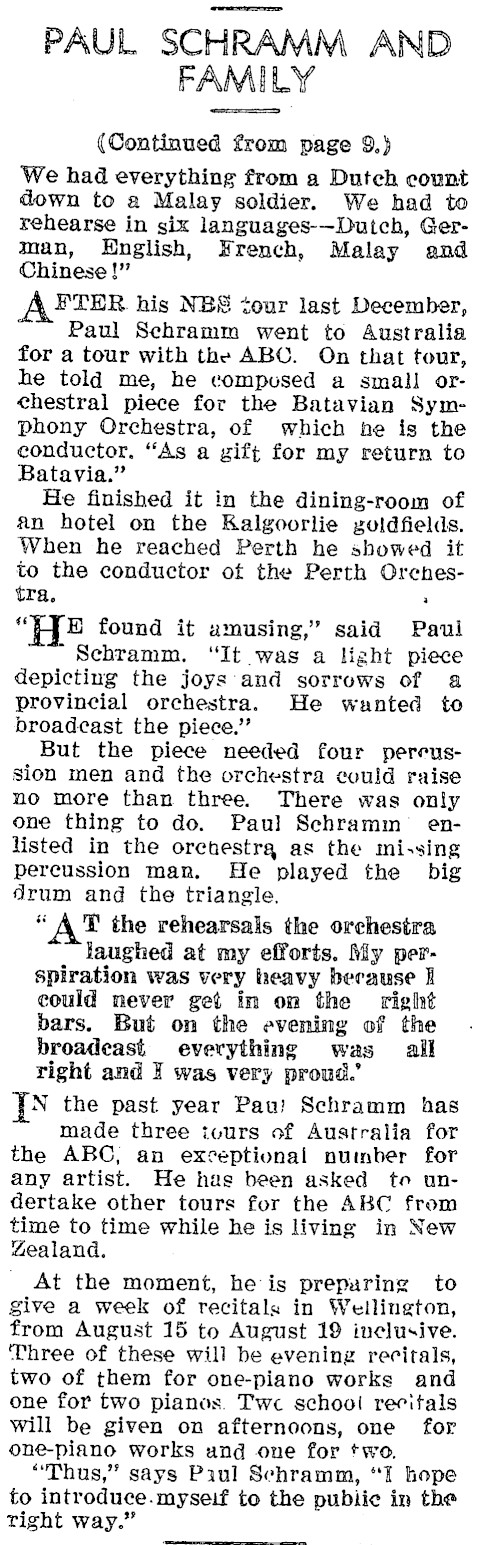 PAUL SCHRAMM AND FAMILY

(Continued from page 9.)

We had everything from a Dutch count down to a Malay soldier. We had to rehearse in six languages--Dutch, German, English, French, Malay and Chinese!"

AFTER his NBS tour last December, Paul Schramm went to Australia for a tour with the ABC. On that tour, he told me, he composed a small orchestral piece for the Batavian Symphony Orchestra, of which he is the conductor. "As a gift for my return to Batavia."

He finished it in the dining-room of an hotel on the Kalgoorlie goldfields. When he reached Perth he showed it to the conductor of the Perth Orchestra.

"HE found it amusing," said Paul Schramm. "It was a light piece depicting the joys and sorrows of a provincial orchestra. He wanted to broadcast the piece."

But the piece needed four percussion men and the orchestra could raise no more than three. There was only one thing to do. Paul Schramm enlisted in the orchestra as the missing percussion man. He played the big drum and the triangle.

"AT the rehearsals the orchestra laughed at my efforts. My perspiration was very heavy because I could never get in on the right bars. But on the evening of the broadcast everything was all right and I was very proud.'

IN the past year Paul Schramm has made three tours of Australia for the ABC, an exceptional number for any artist. He has been asked to undertake other tours for the ABC from time to time while he is living in New Zealand.

At the moment, he is preparing to give a week of recitals in Wellington, from August 15 to August 19 inclusive. Three of these will be evening recitals, two of them for one-piano works and one for two pianos. Two school recitals will be given on afternoons, one for one-piano works and one for two.

"Thus," says Paul Schramm, "I hope to introduce myself to the public in the right way."